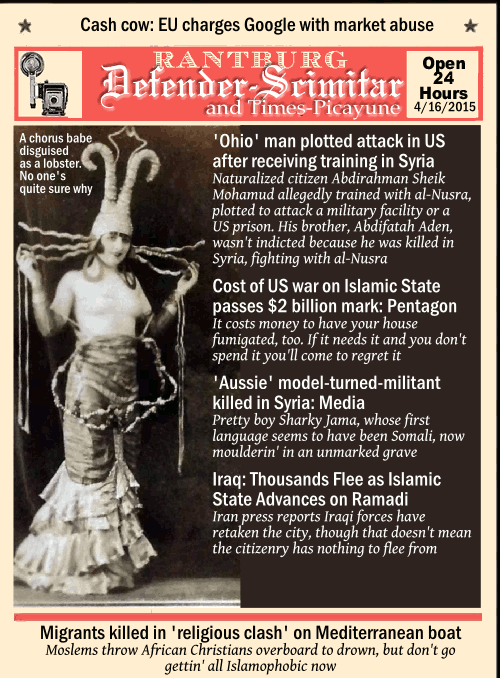 Cash cow: EU charges Google with market abuse

RANTBURG
Defender-Scimitar
and Times-Picayune

Open 24 Hours
4/16/2015

A chorus babe disguised as a lobster. No one's quite sure why

'Ohio' man plotted attack in US after receiving training in Syria
Naturalized citizen Abdirahman Sheik Mohamud allegedly trained with al-Nusra, plotted to attack a military facility or a US prison. His brother, Abdifatah Aden, wasn't indicted because he was killed in Syria, fighting with al-Nusra

Cost of US war on Islamic State passes $2 billion mark: Pentagon
It costs money to have your house fumigated, too. If it needs it and you don't spend it you'll come to regret it

'Aussie' model-turned-militant killed in Syria: Media
Pretty boy Sharky Jama, whose first language seems to have been Somali, now moulderin' in an unmarked grave

Iraq: Thousands Flee as Islamic State Advances on Ramadi
Iran press reports Iraqi forces have retaken the city, though that doesn't mean the citizenry has nothing to flee from

Migrants killed in 'religious clash' on Mediterranean boat
Moslems throw African Christians overboard to drown, but don't go gettin' all Islamophobic now